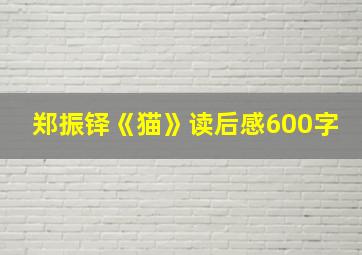 郑振铎《猫》读后感600字